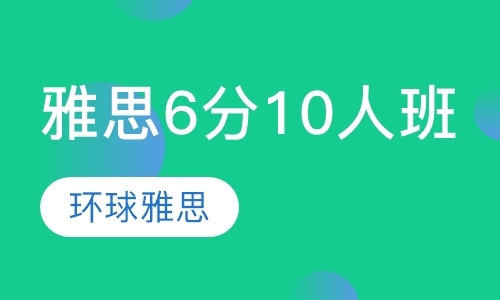 雅思6分10人班

环球雅思